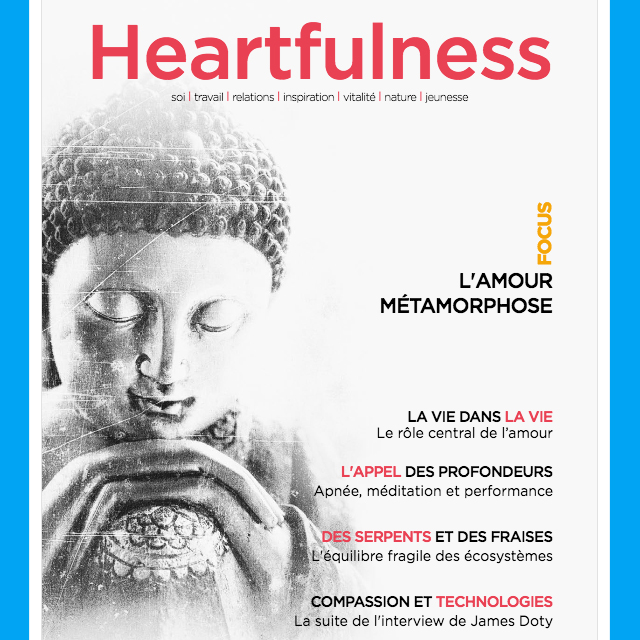 Heartfulness

soi | travail | relations | inspiration | vitalité | nature | jeunesse

FOCUS

L'AMOUR MÉTAMORPHOSE

LA VIE DANS LA VIE
Le rôle central de l'amour

L'APPEL DES PROFONDEURS
Apnée, méditation et performance

DES SERPENTS ET DES FRAISES
L'équilibre fragile des écosystèmes

COMPASSION ET TECHNOLOGIES
La suite de l'interview de James Doty